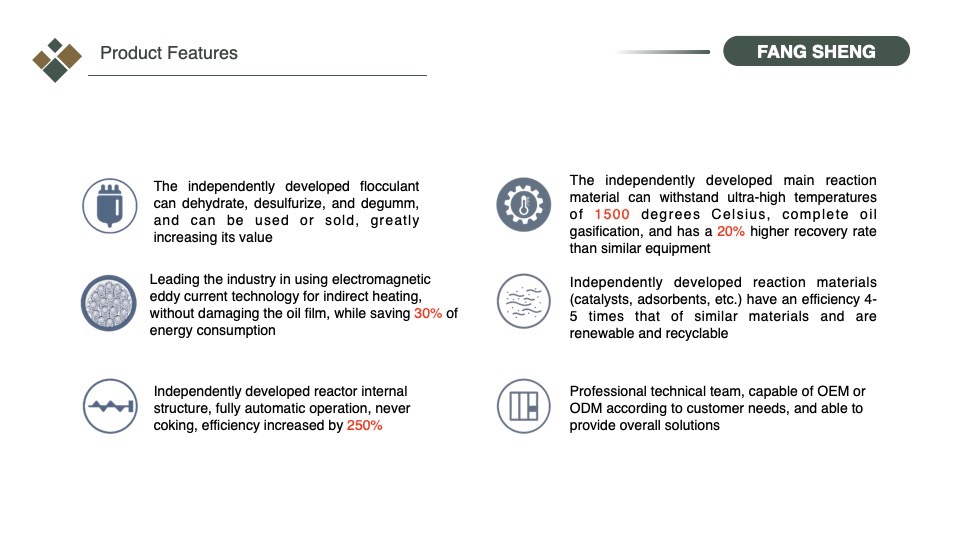 Product Features

FANG SHENG

The independently developed flocculant can dehydrate, desulfurize, and degumm, and can be used or sold, greatly increasing its value

Leading the industry in using electromagnetic eddy current technology for indirect heating, without damaging the oil film, while saving 30% of energy consumption

Independently developed reactor internal structure, fully automatic operation, never coking, efficiency increased by 250%

The independently developed main reaction material can withstand ultra-high temperatures of 1500 degrees Celsius, complete oil gasification, and has a 20% higher recovery rate than similar equipment

Independently developed reaction materials (catalysts, adsorbents, etc.) have an efficiency 4-5 times that of similar materials and are renewable and recyclable

Professional technical team, capable of OEM or ODM according to customer needs, and able to provide overall solutions